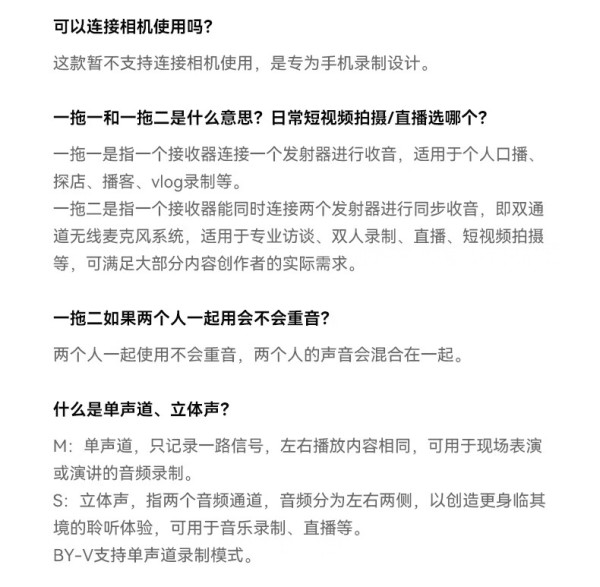 可以连接相机使用吗?

这款暂不支持连接相机使用，是专为手机录制设计。

一拖一和一拖二是什么意思？日常短视频拍摄/直播选哪个?

一拖一是指一个接收器连接一个发射器进行收音，适用于个人口播、探店、播客、vlog录制等。
一拖二是指一个接收器能同时连接两个发射器进行同步收音，即双通道无线麦克风系统，适用于专业访谈、双人录制、直播、短视频拍摄等，可满足大部分内容创作者的实际需求。

一拖二如果两个人一起用会不会重音?

两个人一起使用不会重音，两个人的声音会混合在一起。

什么是单声道、立体声?

M：单声道，只记录一路信号，左右播放内容相同，可用于现场表演或演讲的音频录制。
S：立体声，指两个音频通道，音频分为左右两侧，以创造更身临其境的聆听体验，可用于音乐录制、直播等。
BY-V支持单声道录制模式。